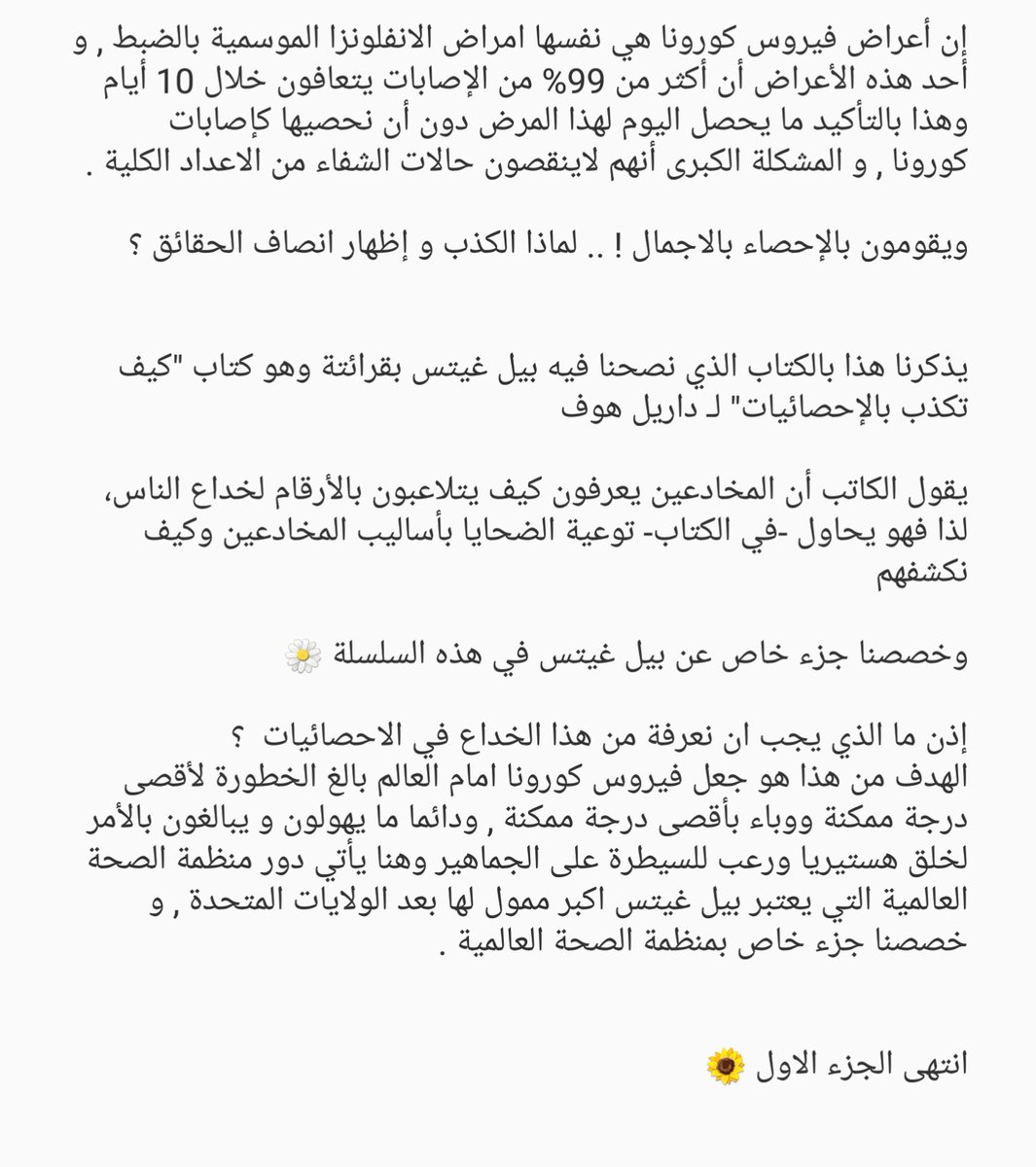 إن أعراض فيروس كورونا هي نفسها امراض الانفلونزا الموسمية بالضبط , و أحد هذه الأعراض أن أكثر من 99% من الإصابات يتعافون خلال 10 أيام وهذا بالتأكيد ما يحصل اليوم لهذا المرض دون أن نحصيها كإصابات كورونا , و المشكلة الكبرى أنهم لاينقصون حالات الشفاء من الاعداد الكلية .

ويقومون بالإحصاء بالاجمال ! .. لماذا الكذب و إظهار انصاف الحقائق ؟

يذكرنا هذا بالكتاب الذي نصحنا فيه بيل غيتس بقرائتة وهو كتاب "كيف تكذب بالإحصائيات" لـ داريل هوف

يقول الكاتب أن المخادعين يعرفون كيف يتلاعبون بالأرقام لخداع الناس، لذا فهو يحاول -في الكتاب- توعية الضحايا بأساليب المخادعين وكيف نكشفهم

وخصصنا جزء خاص عن بيل غيتس في هذه السلسلة 🌼

إذن ما الذي يجب ان نعرفة من هذا الخداع في الاحصائيات ؟
الهدف من هذا هو جعل فيروس كورونا امام العالم بالغ الخطورة لأقصى درجة ممكنة ووباء بأقصى درجة ممكنة , ودائما ما يهولون و يبالغون بالأمر لخلق هستيريا ورعب للسيطرة على الجماهير وهنا يأتي دور منظمة الصحة العالمية التي يعتبر بيل غيتس اكبر ممول لها بعد الولايات المتحدة , و خصصنا جزء خاص بمنظمة الصحة العالمية .

انتهى الجزء الاول 🌻